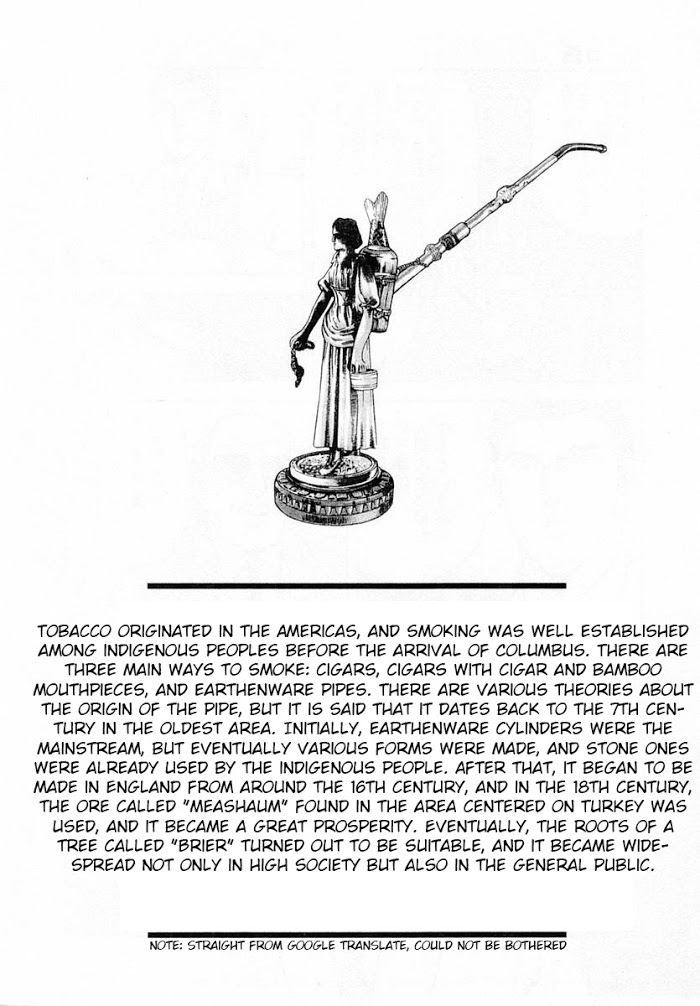 TOBACCO ORIGINATED IN THE AMERICAS, AND SMOKING WAS WELL ESTABLISHED AMONG INDIGENOUS PEOPLES BEFORE THE ARRIVAL OF COLUMBUS. THERE ARE THREE MAIN WAYS TO SMOKE: CIGARS, CIGARS WITH CIGAR AND BAMBOO MOUTHPIECES, AND EARTHENWARE PIPES. THERE ARE VARIOUS THEORIES ABOUT THE ORIGIN OF THE PIPE, BUT IT IS SAID THAT IT DATES BACK TO THE 7TH CENTURY IN THE OLDEST AREA. INITIALLY, EARTHENWARE CYLINDERS WERE THE MAINSTREAM, BUT EVENTUALLY VARIOUS FORMS WERE MADE, AND STONE ONES WERE ALREADY USED BY THE INDIGENOUS PEOPLE. AFTER THAT, IT BEGAN TO BE MADE IN ENGLAND FROM AROUND THE 16TH CENTURY, AND IN THE 18TH CENTURY, THE ORE CALLED "MEASHAUM" FOUND IN THE AREA CENTERED ON TURKEY WAS USED, AND IT BECAME A GREAT PROSPERITY. EVENTUALLY, THE ROOTS OF A TREE CALLED "BRIER" TURNED OUT TO BE SUITABLE, AND IT BECAME WIDESPREAD NOT ONLY IN HIGH SOCIETY BUT ALSO IN THE GENERAL PUBLIC.

NOTE: STRAIGHT FROM GOOGLE TRANSLATE, COULD NOT BE BOTHERED